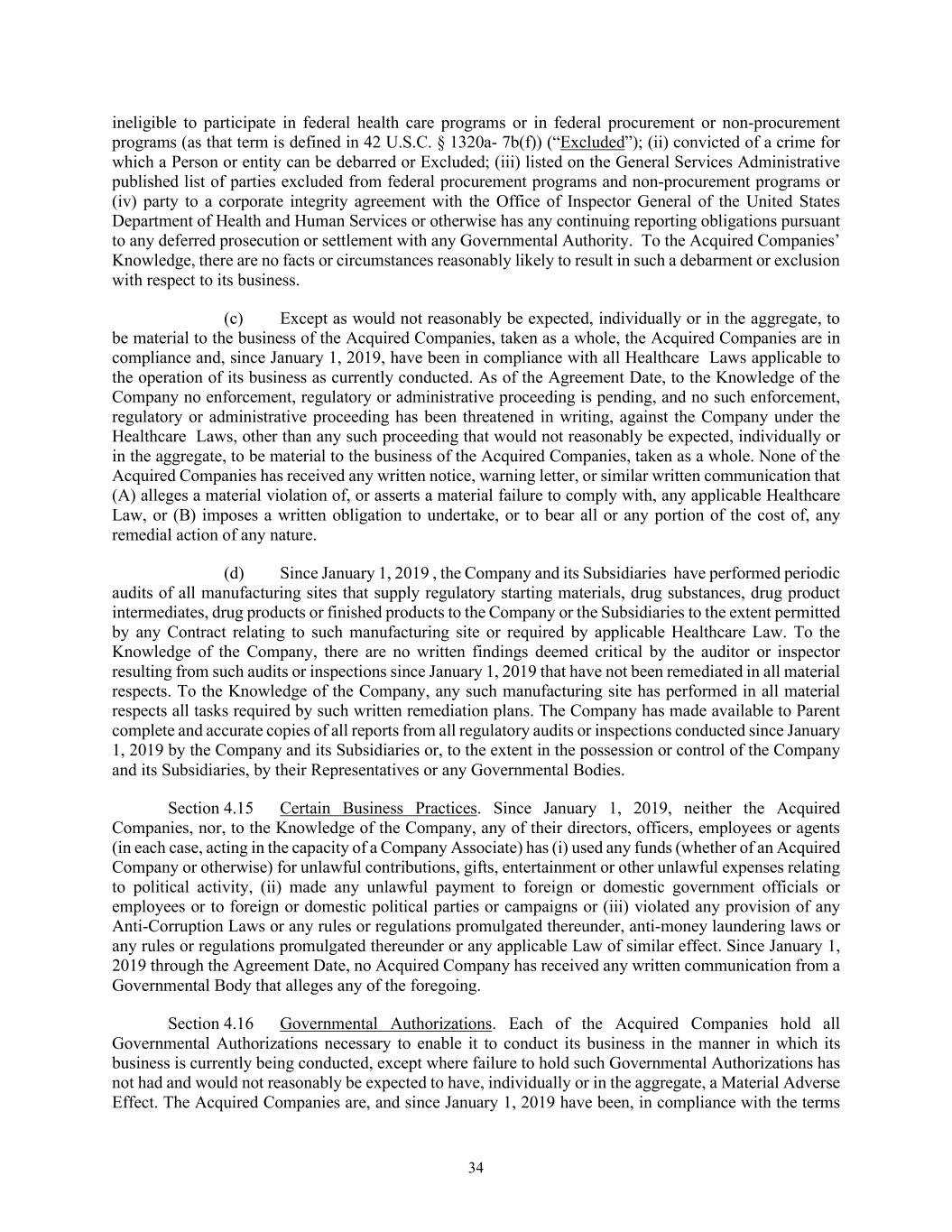 ineligible to participate in federal health care programs or in federal procurement or non-procurement programs (as that term is defined in 42 U.S.C. § 1320a- 7b(f)) (“Excluded”); (ii) convicted of a crime for which a Person or entity can be debarred or Excluded; (iii) listed on the General Services Administrative published list of parties excluded from federal procurement programs and non-procurement programs or (iv) party to a corporate integrity agreement with the Office of Inspector General of the United States Department of Health and Human Services or otherwise has any continuing reporting obligations pursuant to any deferred prosecution or settlement with any Governmental Authority. To the Acquired Companies’ Knowledge, there are no facts or circumstances reasonably likely to result in such a debarment or exclusion with respect to its business.

(c) Except as would not reasonably be expected, individually or in the aggregate, to be material to the business of the Acquired Companies, taken as a whole, the Acquired Companies are in compliance and, since January 1, 2019, have been in compliance with all Healthcare Laws applicable to the operation of its business as currently conducted. As of the Agreement Date, to the Knowledge of the Company no enforcement, regulatory or administrative proceeding is pending, and no such enforcement, regulatory or administrative proceeding has been threatened in writing, against the Company under the Healthcare Laws, other than any such proceeding that would not reasonably be expected, individually or in the aggregate, to be material to the business of the Acquired Companies, taken as a whole. None of the Acquired Companies has received any written notice, warning letter, or similar written communication that (A) alleges a material violation of, or asserts a material failure to comply with, any applicable Healthcare Law, or (B) imposes a written obligation to undertake, or to bear all or any portion of the cost of, any remedial action of any nature.

(d) Since January 1, 2019 , the Company and its Subsidiaries have performed periodic audits of all manufacturing sites that supply regulatory starting materials, drug substances, drug product intermediates, drug products or finished products to the Company or the Subsidiaries to the extent permitted by any Contract relating to such manufacturing site or required by applicable Healthcare Law. To the Knowledge of the Company, there are no written findings deemed critical by the auditor or inspector resulting from such audits or inspections since January 1, 2019 that have not been remediated in all material respects. To the Knowledge of the Company, any such manufacturing site has performed in all material respects all tasks required by such written remediation plans. The Company has made available to Parent complete and accurate copies of all reports from all regulatory audits or inspections conducted since January 1, 2019 by the Company and its Subsidiaries or, to the extent in the possession or control of the Company and its Subsidiaries, by their Representatives or any Governmental Bodies.

Section 4.15 Certain Business Practices. Since January 1, 2019, neither the Acquired Companies, nor, to the Knowledge of the Company, any of their directors, officers, employees or agents (in each case, acting in the capacity of a Company Associate) has (i) used any funds (whether of an Acquired Company or otherwise) for unlawful contributions, gifts, entertainment or other unlawful expenses relating to political activity, (ii) made any unlawful payment to foreign or domestic government officials or employees or to foreign or domestic political parties or campaigns or (iii) violated any provision of any Anti-Corruption Laws or any rules or regulations promulgated thereunder, anti-money laundering laws or any rules or regulations promulgated thereunder or any applicable Law of similar effect. Since January 1, 2019 through the Agreement Date, no Acquired Company has received any written communication from a Governmental Body that alleges any of the foregoing.

Section 4.16 Governmental Authorizations. Each of the Acquired Companies hold all Governmental Authorizations necessary to enable it to conduct its business in the manner in which its business is currently being conducted, except where failure to hold such Governmental Authorizations has not had and would not reasonably be expected to have, individually or in the aggregate, a Material Adverse Effect. The Acquired Companies are, and since January 1, 2019 have been, in compliance with the terms

34